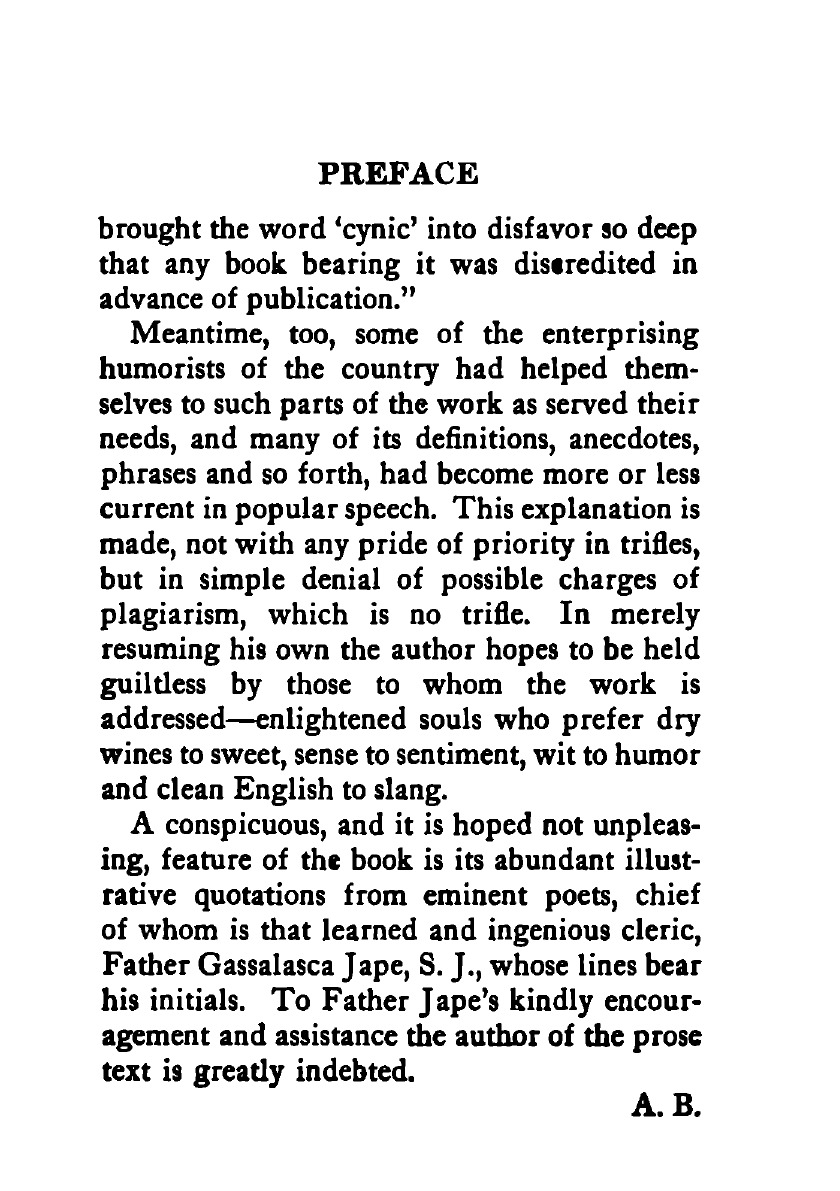 PREFACE

brought the word 'cynic' into disfavor so deep that any book bearing it was discredited in advance of publication."

Meantime, too, some of the enterprising humorists of the country had helped themselves to such parts of the work as served their needs, and many of its definitions, anecdotes, phrases and so forth, had become more or less current in popular speech. This explanation is made, not with any pride of priority in trifles, but in simple denial of possible charges of plagiarism, which is no trifle. In merely resuming his own the author hopes to be held guiltless by those to whom the work is addressed—enlightened souls who prefer dry wines to sweet, sense to sentiment, wit to humor and clean English to slang.

A conspicuous, and it is hoped not unpleasing, feature of the book is its abundant illustrative quotations from eminent poets, chief of whom is that learned and ingenious cleric, Father Gassalasca Jape, S. J., whose lines bear his initials. To Father Jape's kindly encouragement and assistance the author of the prose text is greatly indebted.

A. B.